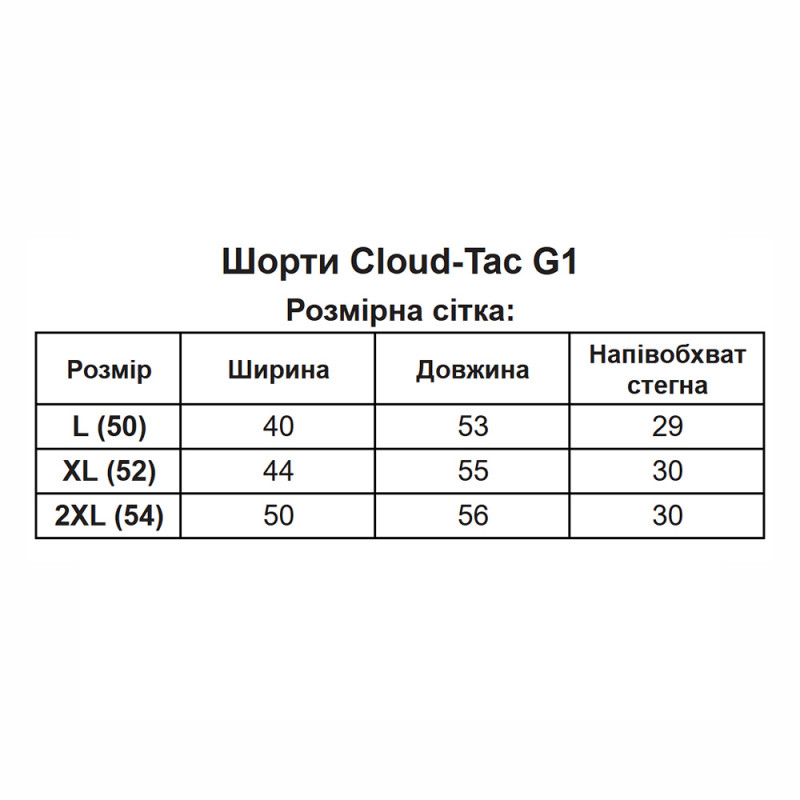 Шорти Cloud-Tac G1
Розмірна сітка:

| Розмір | Ширина | Довжина | Напівобхват стегна |
|---|---|---|---|
| L (50) | 40 | 53 | 29 |
| XL (52) | 44 | 55 | 30 |
| 2XL (54) | 50 | 56 | 30 |